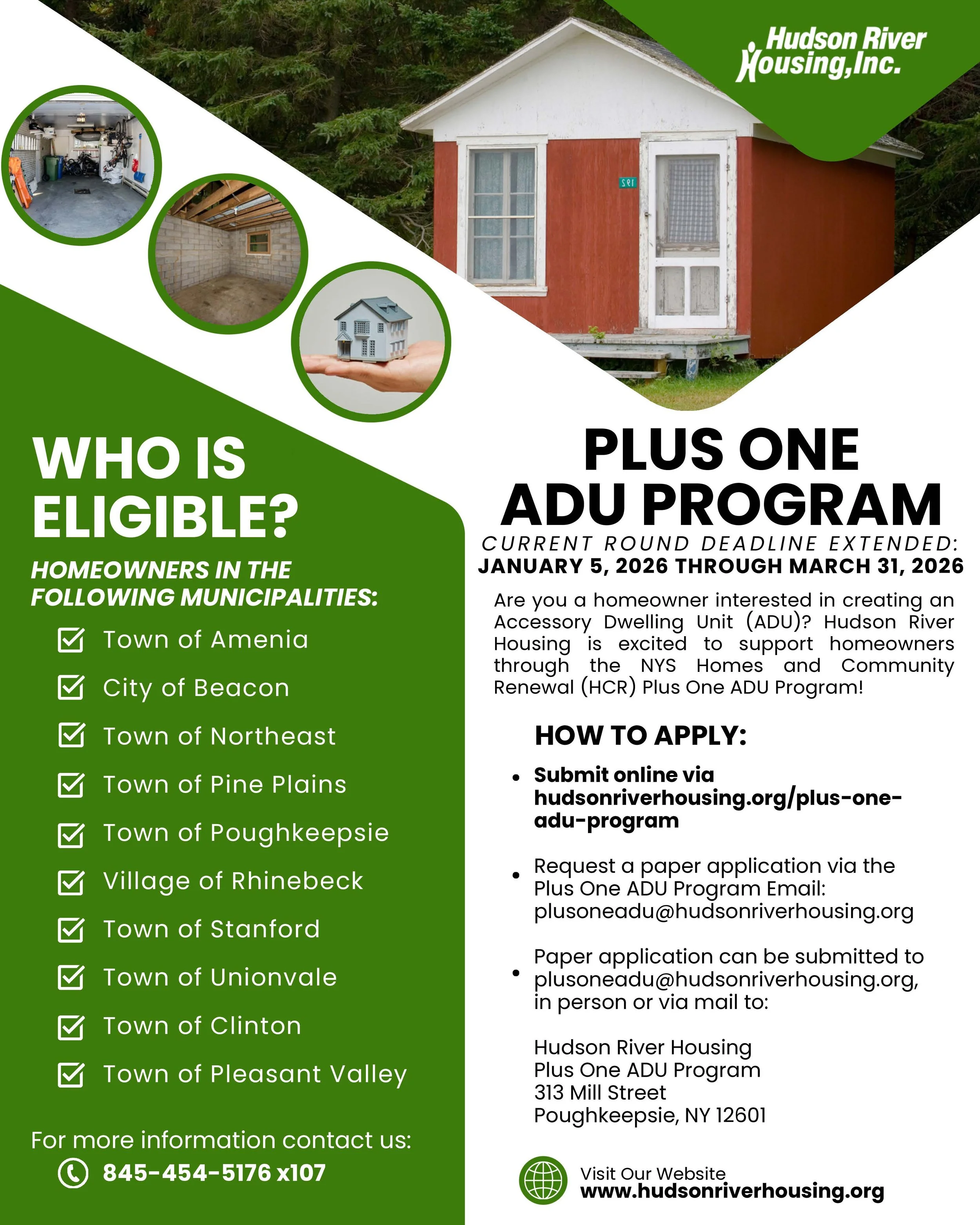 Hudson River Housing, Inc.

WHO IS ELIGIBLE?

HOMEOWNERS IN THE FOLLOWING MUNICIPALITIES:

☑ Town of Amenia
☑ City of Beacon
☑ Town of Northeast
☑ Town of Pine Plains
☑ Town of Poughkeepsie
☑ Village of Rhinebeck
☑ Town of Stanford
☑ Town of Unionvale
☑ Town of Clinton
☑ Town of Pleasant Valley

For more information contact us:
845-454-5176 x107

PLUS ONE ADU PROGRAM

CURRENT ROUND DEADLINE EXTENDED:
JANUARY 5, 2026 THROUGH MARCH 31, 2026

Are you a homeowner interested in creating an Accessory Dwelling Unit (ADU)? Hudson River Housing is excited to support homeowners through the NYS Homes and Community Renewal (HCR) Plus One ADU Program!

HOW TO APPLY:

• Submit online via hudsonriverhousing.org/plus-one-adu-program

• Request a paper application via the Plus One ADU Program Email: plusoneadu@hudsonriverhousing.org

• Paper application can be submitted to plusoneadu@hudsonriverhousing.org, in person or via mail to:

Hudson River Housing
Plus One ADU Program
313 Mill Street
Poughkeepsie, NY 12601

Visit Our Website
www.hudsonriverhousing.org